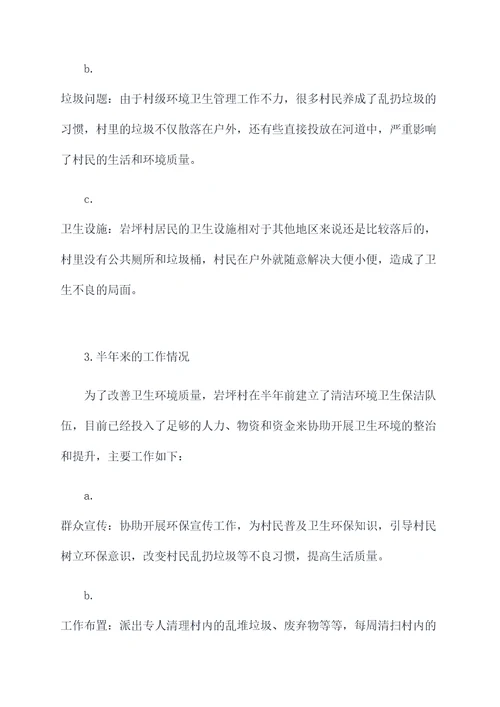 b.

垃圾问题：由于村级环境卫生管理工作不力，很多村民养成了乱扔垃圾的习惯，村里的垃圾不仅散落在户外，还有些直接投放在河道中，严重影响了村民的生活和环境质量。

c.

卫生设施：岩坪村居民的卫生设施相对于其他地区来说还是比较落后的，村里没有公共厕所和垃圾桶，村民在户外就随意解决大便小便，造成了卫生不良的局面。

3.半年来的工作情况

为了改善卫生环境质量，岩坪村在半年前建立了清洁环境卫生保洁队伍，目前已经投入了足够的人力、物资和资金来协助开展卫生环境的整治和提升，主要工作如下：

a.

群众宣传：协助开展环保宣传工作，为村民普及卫生环保知识，引导村民树立环保意识，改变村民乱扔垃圾等不良习惯，提高生活质量。

b.

工作布置：派出专人清理村内的乱堆垃圾、废弃物等等，每周清扫村内的